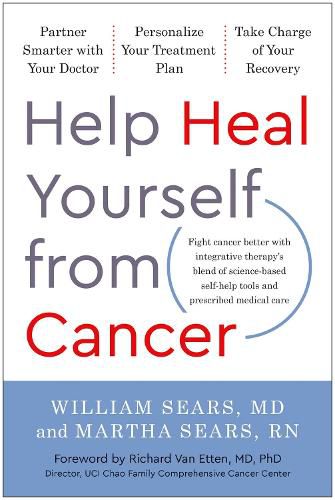 Partner Smarter with Your Doctor

Personalize Your Treatment Plan

Take Charge of Your Recovery

Help Heal Yourself from Cancer

Fight cancer better with integrative therapy's blend of science-based self-help tools and prescribed medical care

WILLIAM SEARS, MD and MARTHA SEARS, RN

Foreword by Richard Van Etten, MD, PhD
Director, UCI Chao Family Comprehensive Cancer Center